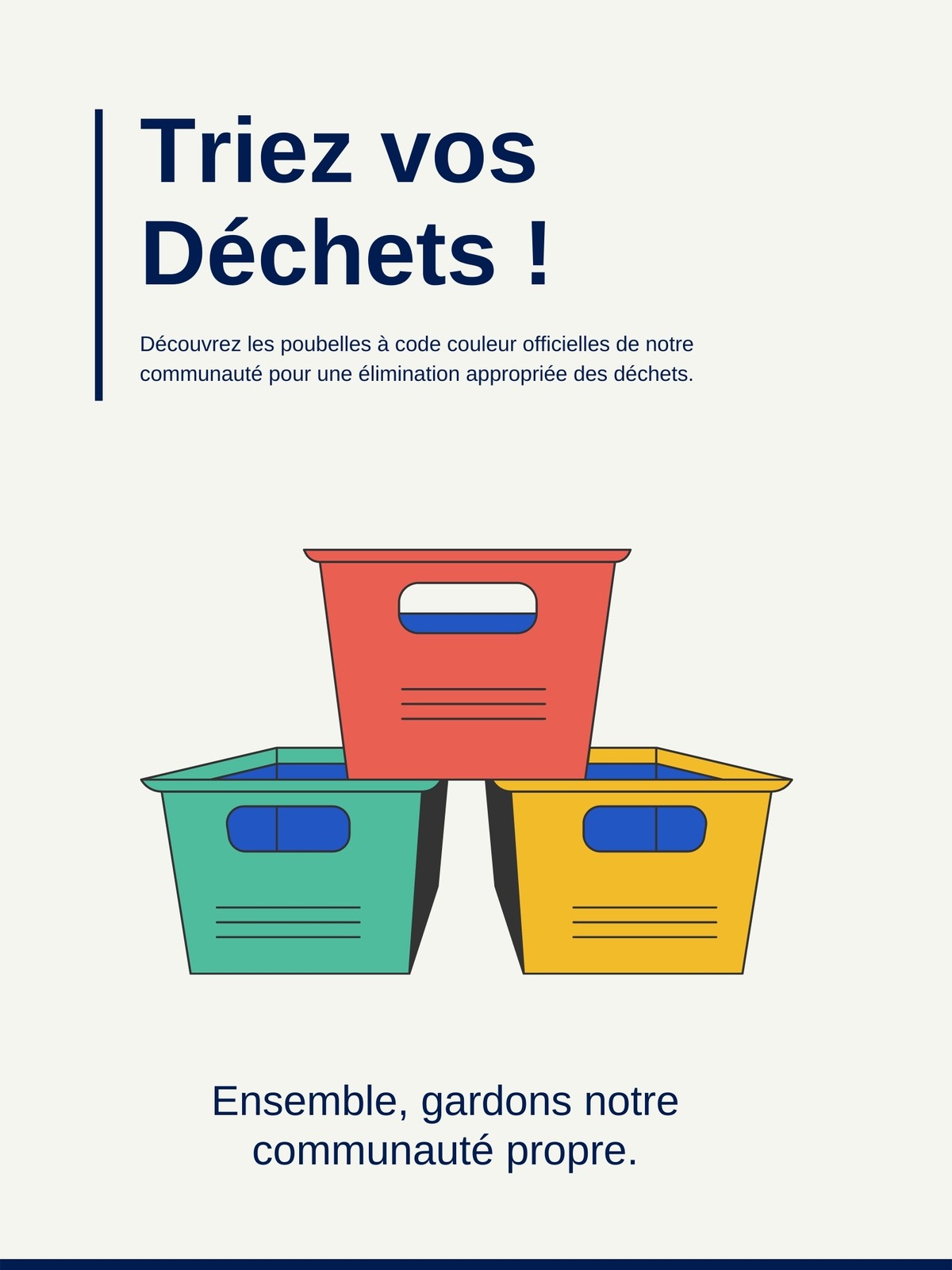 Triez vos
Déchets !

Découvrez les poubelles à code couleur officielles de notre communauté pour une élimination appropriée des déchets.

Ensemble, gardons notre communauté propre.